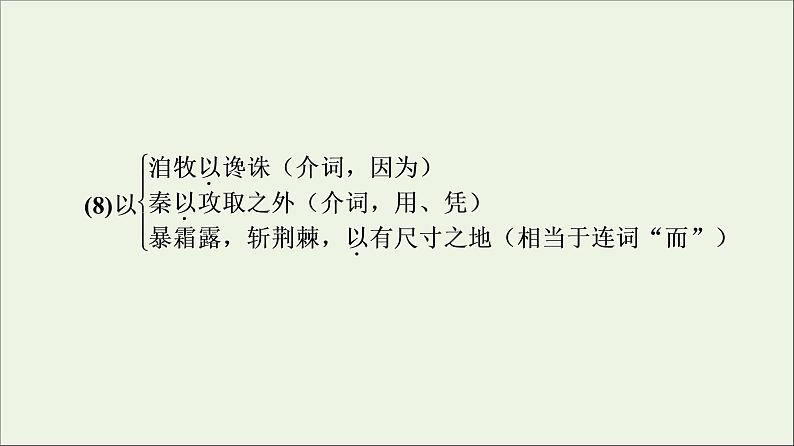 (8)以
洎牧以谗诛（介词，因为）
秦以攻取之外（介词，用、凭）
暴霜露，斩荆棘，以有尺寸之地（相当于连词“而”）